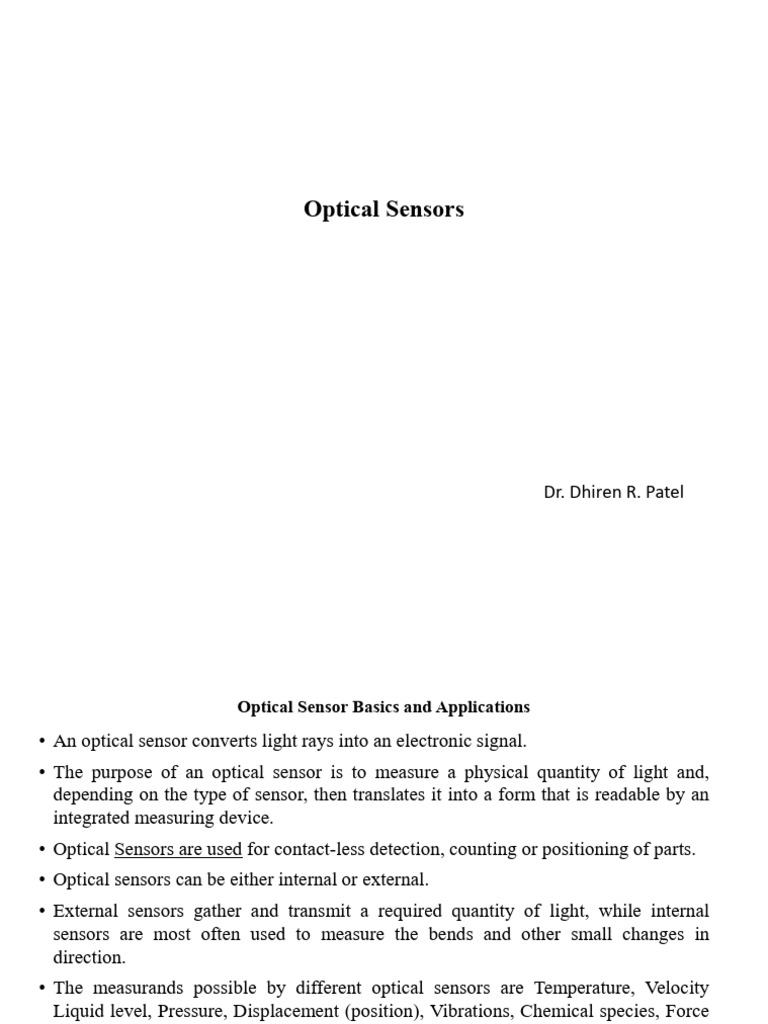 Optical Sensors

Dr. Dhiren R. Patel

Optical Sensor Basics and Applications

• An optical sensor converts light rays into an electronic signal.

• The purpose of an optical sensor is to measure a physical quantity of light and, depending on the type of sensor, then translates it into a form that is readable by an integrated measuring device.

• Optical Sensors are used for contact-less detection, counting or positioning of parts.

• Optical sensors can be either internal or external.

• External sensors gather and transmit a required quantity of light, while internal sensors are most often used to measure the bends and other small changes in direction.

• The measurands possible by different optical sensors are Temperature, Velocity Liquid level, Pressure, Displacement (position), Vibrations, Chemical species, Force